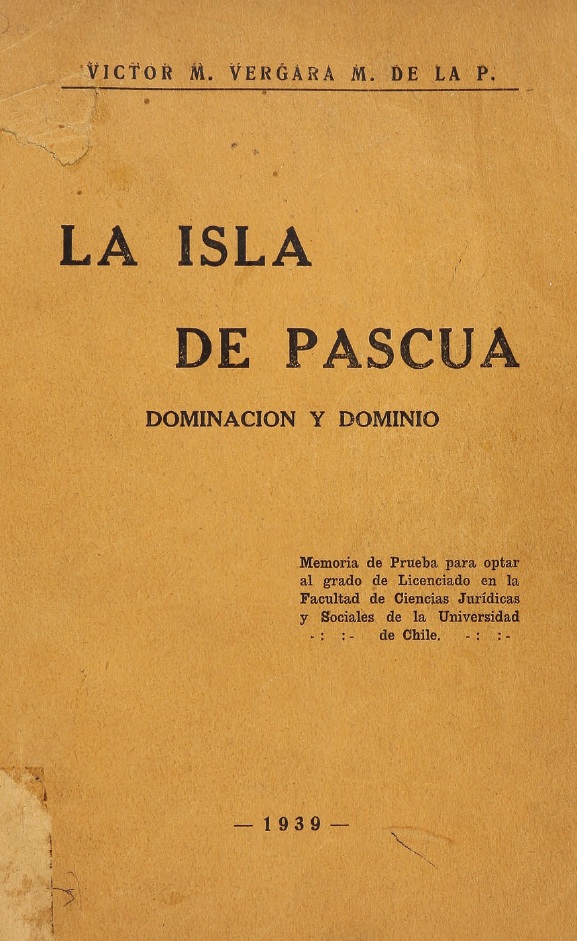 VICTOR M. VERGARA M. DE LA P.

LA ISLA

DE PASCUA

DOMINACION Y DOMINIO

Memoria de Prueba para optar al grado de Licenciado en la Facultad de Ciencias Jurídicas y Sociales de la Universidad -: :- de Chile. -: :-

— 1939 —